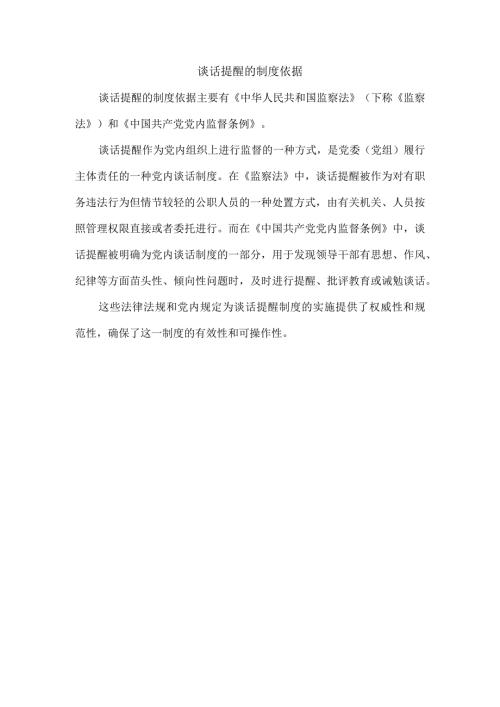 谈话提醒的制度依据

谈话提醒的制度依据主要有《中华人民共和国监察法》（下称《监察法》）和《中国共产党党内监督条例》。

谈话提醒作为党内组织上进行监督的一种方式，是党委（党组）履行主体责任的一种党内谈话制度。在《监察法》中，谈话提醒被作为对有职务违法行为但情节较轻的公职人员的一种处置方式，由有关机关、人员按照管理权限直接或者委托进行。而在《中国共产党党内监督条例》中，谈话提醒被明确为党内谈话制度的一部分，用于发现领导干部有思想、作风、纪律等方面苗头性、倾向性问题时，及时进行提醒、批评教育或诫勉谈话。

这些法律法规和党内规定为谈话提醒制度的实施提供了权威性和规范性，确保了这一制度的有效性和可操作性。